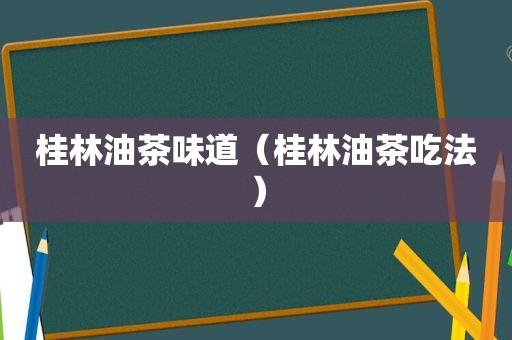 桂林油茶味道（桂林油茶吃法）